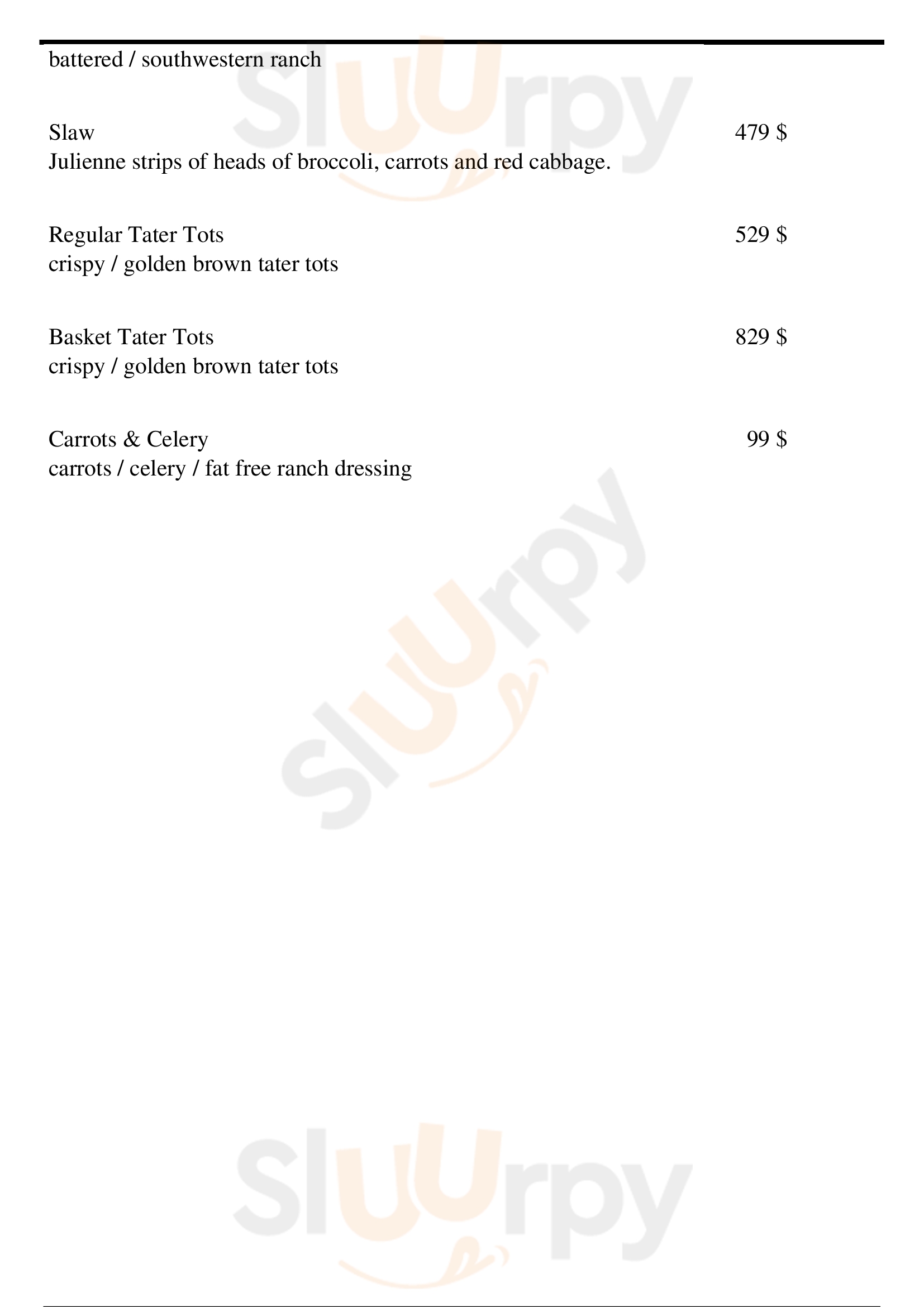 battered / southwestern ranch

Slaw
479 $
Julienne strips of heads of broccoli, carrots and red cabbage.

Regular Tater Tots
529 $
crispy / golden brown tater tots

Basket Tater Tots
829 $
crispy / golden brown tater tots

Carrots & Celery
99 $
carrots / celery / fat free ranch dressing

Sluurpy